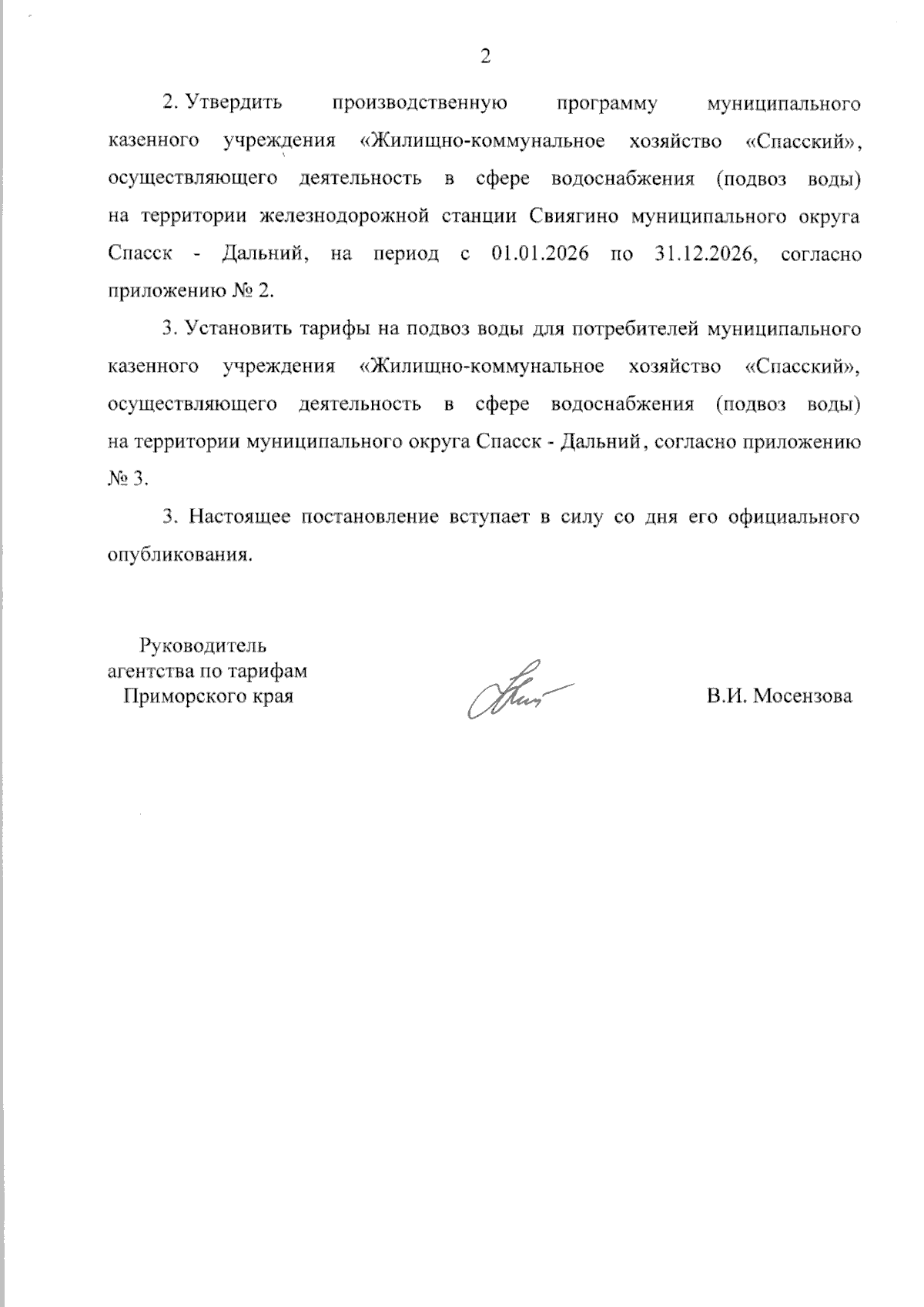 2

2. Утвердить производственную программу муниципального казенного учреждения «Жилищно-коммунальное хозяйство «Спасский», осуществляющего деятельность в сфере водоснабжения (подвоз воды) на территории железнодорожной станции Свиягино муниципального округа Спасск - Дальний, на период с 01.01.2026 по 31.12.2026, согласно приложению № 2.

3. Установить тарифы на подвоз воды для потребителей муниципального казенного учреждения «Жилищно-коммунальное хозяйство «Спасский», осуществляющего деятельность в сфере водоснабжения (подвоз воды) на территории муниципального округа Спасск - Дальний, согласно приложению № 3.

3. Настоящее постановление вступает в силу со дня его официального опубликования.

Руководитель
агентства по тарифам
Приморского края

В.И. Мосензова